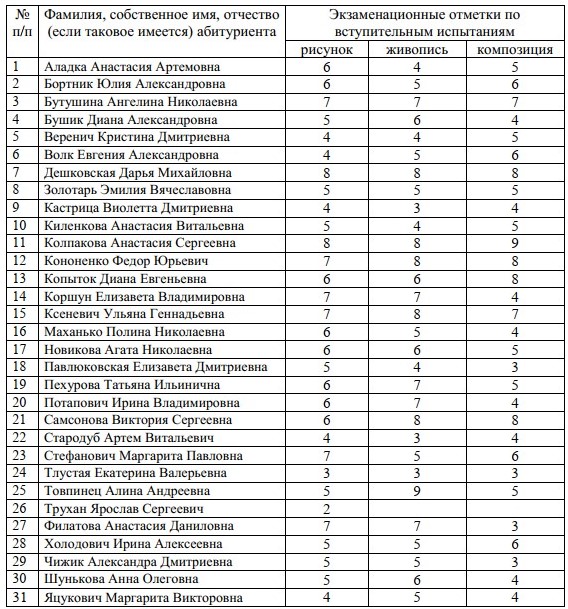 | № п/п | Фамилия, собственное имя, отчество (если таковое имеется) абитуриента | Экзаменационные отметки по вступительным испытаниям | | |
|---|---|---|---|---|
| | | рисунок | живопись | композиция |
| 1 | Аладка Анастасия Артемовна | 6 | 4 | 5 |
| 2 | Бортник Юлия Александровна | 6 | 5 | 6 |
| 3 | Бутушина Ангелина Николаевна | 7 | 7 | 7 |
| 4 | Бушик Диана Александровна | 5 | 6 | 4 |
| 5 | Веренич Кристина Дмитриевна | 4 | 4 | 5 |
| 6 | Волк Евгения Александровна | 4 | 5 | 6 |
| 7 | Дешковская Дарья Михайловна | 8 | 8 | 8 |
| 8 | Золотарь Эмилия Вячеславовна | 5 | 5 | 5 |
| 9 | Кастрица Виолетта Дмитриевна | 4 | 3 | 4 |
| 10 | Киленкова Анастасия Витальевна | 5 | 4 | 5 |
| 11 | Колпакова Анастасия Сергеевна | 8 | 8 | 9 |
| 12 | Кононенко Федор Юрьевич | 7 | 8 | 8 |
| 13 | Копыток Диана Евгеньевна | 6 | 6 | 8 |
| 14 | Коршун Елизавета Владимировна | 7 | 7 | 4 |
| 15 | Ксеневич Ульяна Геннадьевна | 7 | 8 | 7 |
| 16 | Маханько Полина Николаевна | 6 | 5 | 4 |
| 17 | Новикова Агата Николаевна | 6 | 6 | 5 |
| 18 | Павлюковская Елизавета Дмитриевна | 5 | 4 | 3 |
| 19 | Пехурова Татьяна Ильинична | 6 | 7 | 5 |
| 20 | Потапович Ирина Владимировна | 6 | 7 | 4 |
| 21 | Самсонова Виктория Сергеевна | 6 | 8 | 8 |
| 22 | Стародуб Артем Витальевич | 4 | 3 | 4 |
| 23 | Стефанович Маргарита Павловна | 7 | 5 | 6 |
| 24 | Тлустая Екатерина Валерьевна | 3 | 3 | 3 |
| 25 | Товпинец Алина Андреевна | 5 | 9 | 5 |
| 26 | Трухан Ярослав Сергеевич | 2 | | |
| 27 | Филатова Анастасия Даниловна | 7 | 7 | 3 |
| 28 | Холодович Ирина Алексеевна | 5 | 5 | 6 |
| 29 | Чижик Александра Дмитриевна | 5 | 5 | 3 |
| 30 | Шунькова Анна Олеговна | 5 | 6 | 4 |
| 31 | Яцукович Маргарита Викторовна | 4 | 5 | 4 |